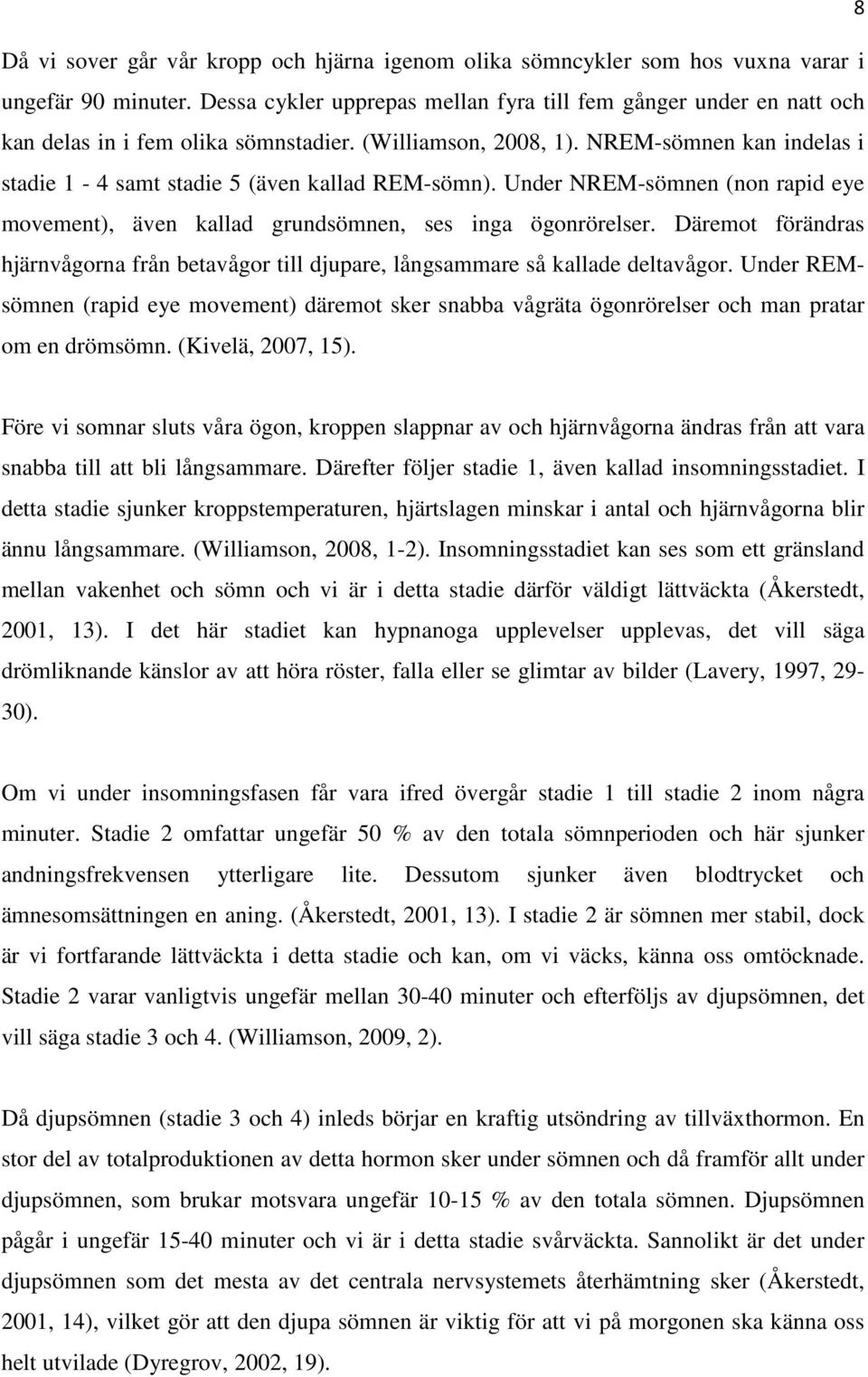 8

Då vi sover går vår kropp och hjärna igenom olika sömncykler som hos vuxna varar i ungefär 90 minuter. Dessa cykler upprepas mellan fyra till fem gånger under en natt och kan delas in i fem olika sömnstadier. (Williamson, 2008, 1). NREM-sömnen kan indelas i stadie 1 - 4 samt stadie 5 (även kallad REM-sömn). Under NREM-sömnen (non rapid eye movement), även kallad grundsömnen, ses inga ögonrörelser. Däremot förändras hjärnvågorna från betavågor till djupare, långsammare så kallade deltavågor. Under REM-sömnen (rapid eye movement) däremot sker snabba vågräta ögonrörelser och man pratar om en drömsömn. (Kivelä, 2007, 15).

Före vi somnar sluts våra ögon, kroppen slappnar av och hjärnvågorna ändras från att vara snabba till att bli långsammare. Därefter följer stadie 1, även kallad insomningsstadiet. I detta stadie sjunker kroppstemperaturen, hjärtslagen minskar i antal och hjärnvågorna blir ännu långsammare. (Williamson, 2008, 1-2). Insomningsstadiet kan ses som ett gränsland mellan vakenhet och sömn och vi är i detta stadie därför väldigt lättväckta (Åkerstedt, 2001, 13). I det här stadiet kan hypnanoga upplevelser upplevas, det vill säga drömliknande känslor av att höra röster, falla eller se glimtar av bilder (Lavery, 1997, 29-30).

Om vi under insomningsfasen får vara ifred övergår stadie 1 till stadie 2 inom några minuter. Stadie 2 omfattar ungefär 50 % av den totala sömnperioden och här sjunker andningsfrekvensen ytterligare lite. Dessutom sjunker även blodtrycket och ämnesomsättningen en aning. (Åkerstedt, 2001, 13). I stadie 2 är sömnen mer stabil, dock är vi fortfarande lättväckta i detta stadie och kan, om vi väcks, känna oss omtöcknade. Stadie 2 varar vanligtvis ungefär mellan 30-40 minuter och efterföljs av djupsömnen, det vill säga stadie 3 och 4. (Williamson, 2009, 2).

Då djupsömnen (stadie 3 och 4) inleds börjar en kraftig utsöndring av tillväxthormon. En stor del av totalproduktionen av detta hormon sker under sömnen och då framför allt under djupsömnen, som brukar motsvara ungefär 10-15 % av den totala sömnen. Djupsömnen pågår i ungefär 15-40 minuter och vi är i detta stadie svårväckta. Sannolikt är det under djupsömnen som det mesta av det centrala nervsystemets återhämtning sker (Åkerstedt, 2001, 14), vilket gör att den djupa sömnen är viktig för att vi på morgonen ska känna oss helt utvilade (Dyregrov, 2002, 19).